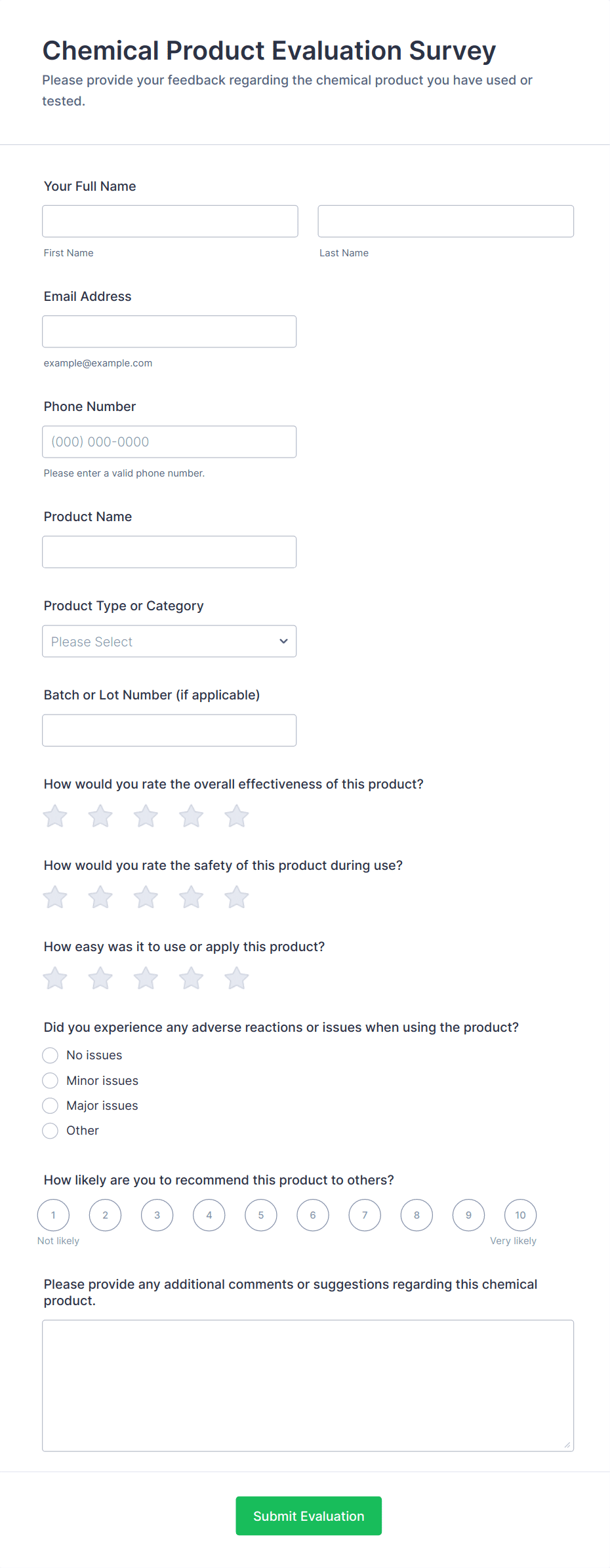 Chemical Product Evaluation Survey
Please provide your feedback regarding the chemical product you have used or tested.

Your Full Name

First Name

Last Name

Email Address

example@example.com

Phone Number

(000) 000-0000

Please enter a valid phone number.

Product Name

Product Type or Category

Please Select

Batch or Lot Number (if applicable)

How would you rate the overall effectiveness of this product?

How would you rate the safety of this product during use?

How easy was it to use or apply this product?

Did you experience any adverse reactions or issues when using the product?

No issues

Minor issues

Major issues

Other

How likely are you to recommend this product to others?

1 2 3 4 5 6 7 8 9 10

Not likely

Very likely

Please provide any additional comments or suggestions regarding this chemical product.

Submit Evaluation